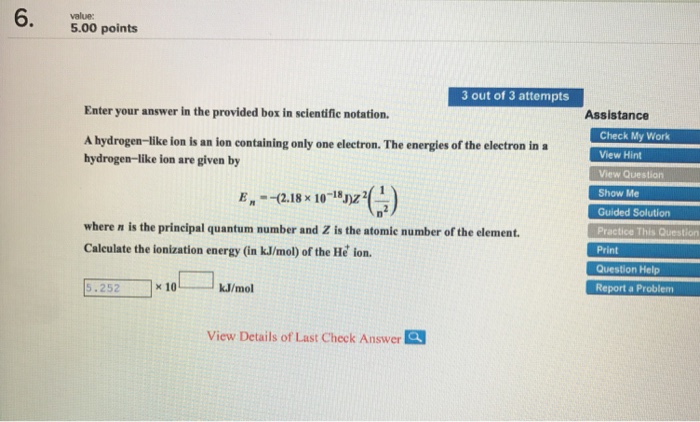 6.

value:
5.00 points

3 out of 3 attempts

Enter your answer in the provided box in scientific notation.

A hydrogen–like ion is an ion containing only one electron. The energies of the electron in a hydrogen–like ion are given by

$E_n = -(2.18 \times 10^{-18} J)Z^2\left(\frac{1}{n^2}\right)$

where $n$ is the principal quantum number and $Z$ is the atomic number of the element. Calculate the ionization energy (in kJ/mol) of the $He^+$ ion.

5.252 $\times 10$ kJ/mol

View Details of Last Check Answer

Assistance
Check My Work
View Hint
View Question
Show Me
Guided Solution
Practice This Question
Print
Question Help
Report a Problem